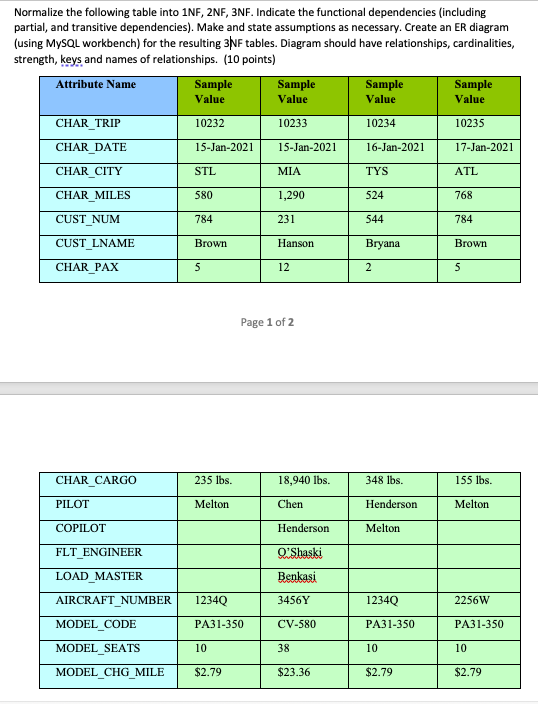 Normalize the following table into 1NF, 2NF, 3NF. Indicate the functional dependencies (including partial, and transitive dependencies). Make and state assumptions as necessary. Create an ER diagram (using MySQL workbench) for the resulting 3NF tables. Diagram should have relationships, cardinalities, strength, keys and names of relationships. (10 points)

| Attribute Name | Sample Value | Sample Value | Sample Value | Sample Value |
|---|---|---|---|---|
| CHAR_TRIP | 10232 | 10233 | 10234 | 10235 |
| CHAR_DATE | 15-Jan-2021 | 15-Jan-2021 | 16-Jan-2021 | 17-Jan-2021 |
| CHAR_CITY | STL | MIA | TYS | ATL |
| CHAR_MILES | 580 | 1,290 | 524 | 768 |
| CUST_NUM | 784 | 231 | 544 | 784 |
| CUST_LNAME | Brown | Hanson | Bryana | Brown |
| CHAR_PAX | 5 | 12 | 2 | 5 |

Page 1 of 2

| CHAR_CARGO | 235 lbs. | 18,940 lbs. | 348 lbs. | 155 lbs. |
|---|---|---|---|---|
| PILOT | Melton | Chen | Henderson | Melton |
| COPILOT | | Henderson | Melton | |
| FLT_ENGINEER | | O'Shaski | | |
| LOAD_MASTER | | Benkasi | | |
| AIRCRAFT_NUMBER | 1234Q | 3456Y | 1234Q | 2256W |
| MODEL_CODE | PA31-350 | CV-580 | PA31-350 | PA31-350 |
| MODEL_SEATS | 10 | 38 | 10 | 10 |
| MODEL_CHG_MILE | $2.79 | $23.36 | $2.79 | $2.79 |